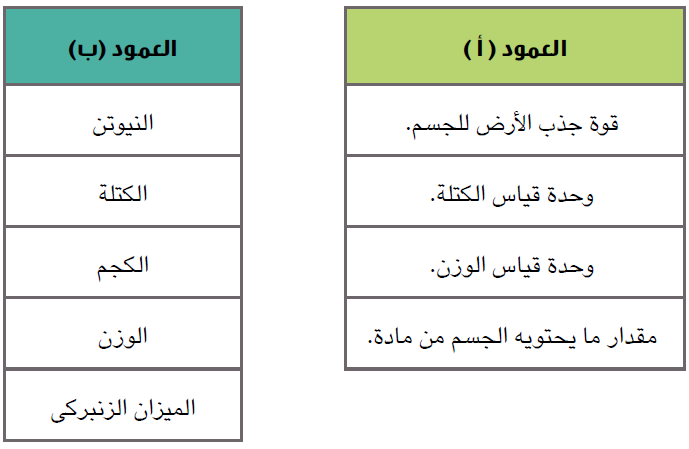 | العمود ( أ ) |
|---|
| قوة جذب الأرض للجسم. |
| وحدة قياس الكتلة. |
| وحدة قياس الوزن. |
| مقدار ما يحتويه الجسم من مادة. |

| العمود (ب) |
|---|
| النيوتن |
| الكتلة |
| الكجم |
| الوزن |
| الميزان الزنبركى |